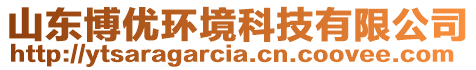 山东博优环境科技有限公司
http://ytsaragarcia.cn.coovee.com